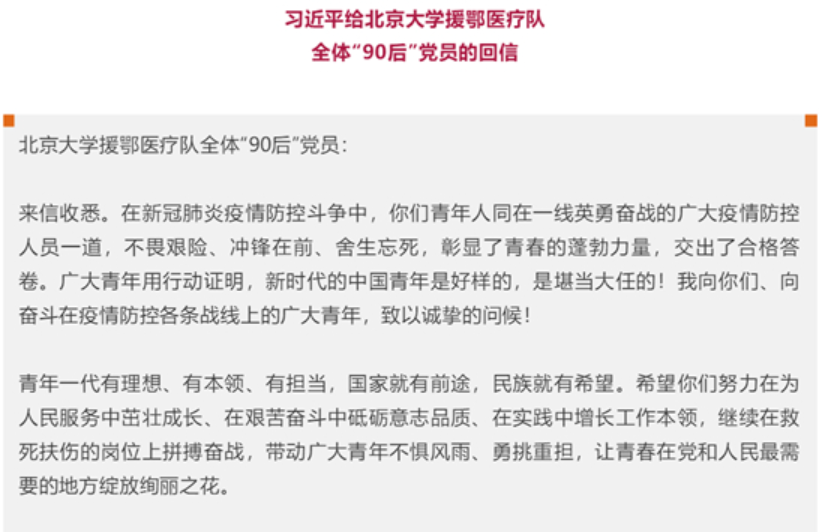 习近平给北京大学援鄂医疗队
全体“90后”党员的回信

北京大学援鄂医疗队全体“90后”党员：

来信收悉。在新冠肺炎疫情防控斗争中，你们青年人同在一线英勇奋战的广大疫情防控人员一道，不畏艰险、冲锋在前、舍生忘死，彰显了青春的蓬勃力量，交出了合格答卷。广大青年用行动证明，新时代的中国青年是好样的，是堪当大任的！我向你们、向奋斗在疫情防控各条战线上的广大青年，致以诚挚的问候！

青年一代有理想、有本领、有担当，国家就有前途，民族就有希望。希望你们努力在为人民服务中茁壮成长、在艰苦奋斗中砥砺意志品质、在实践中增长工作本领，继续在救死扶伤的岗位上拼搏奋战，带动广大青年不惧风雨、勇挑重担，让青春在党和人民最需要的地方绽放绚丽之花。